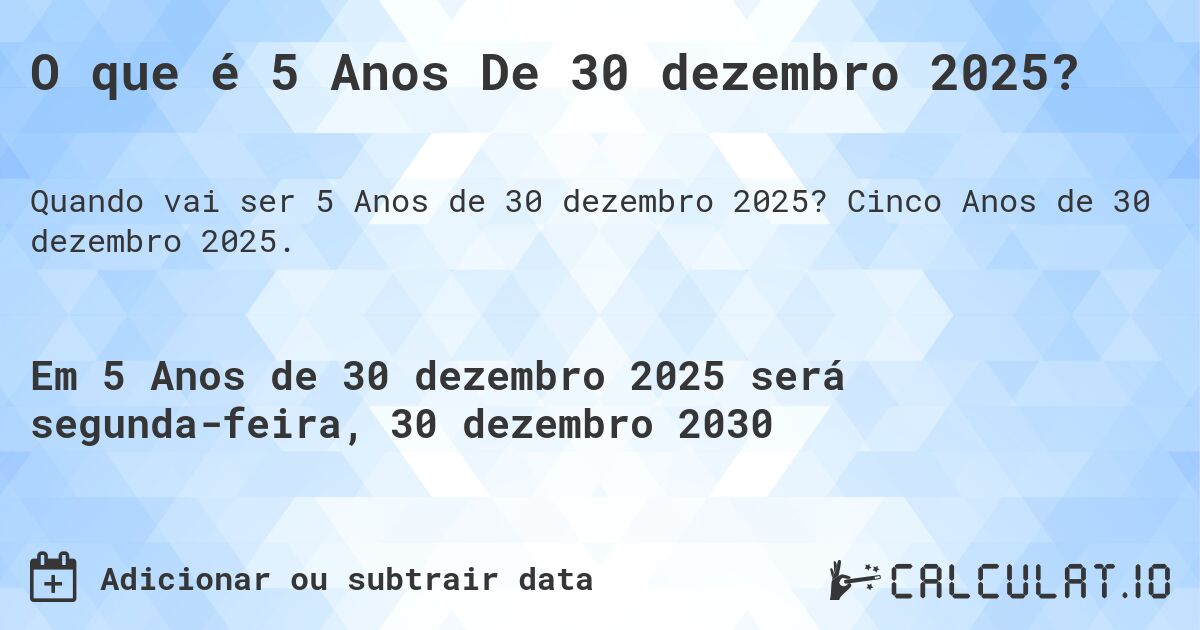 O que é 5 Anos De 30 dezembro 2025?

Quando vai ser 5 Anos de 30 dezembro 2025? Cinco Anos de 30 dezembro 2025.

Em 5 Anos de 30 dezembro 2025 será segunda-feira, 30 dezembro 2030

Adicionar ou subtrair data

CALCULAT.IO